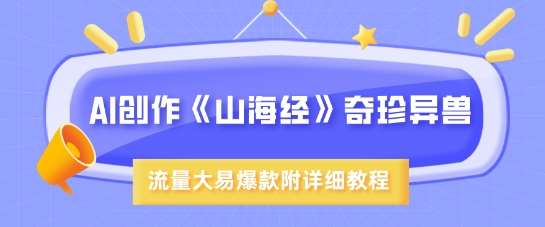 AI创作《山海经》奇珍异兽

流量大易爆款附详细教程